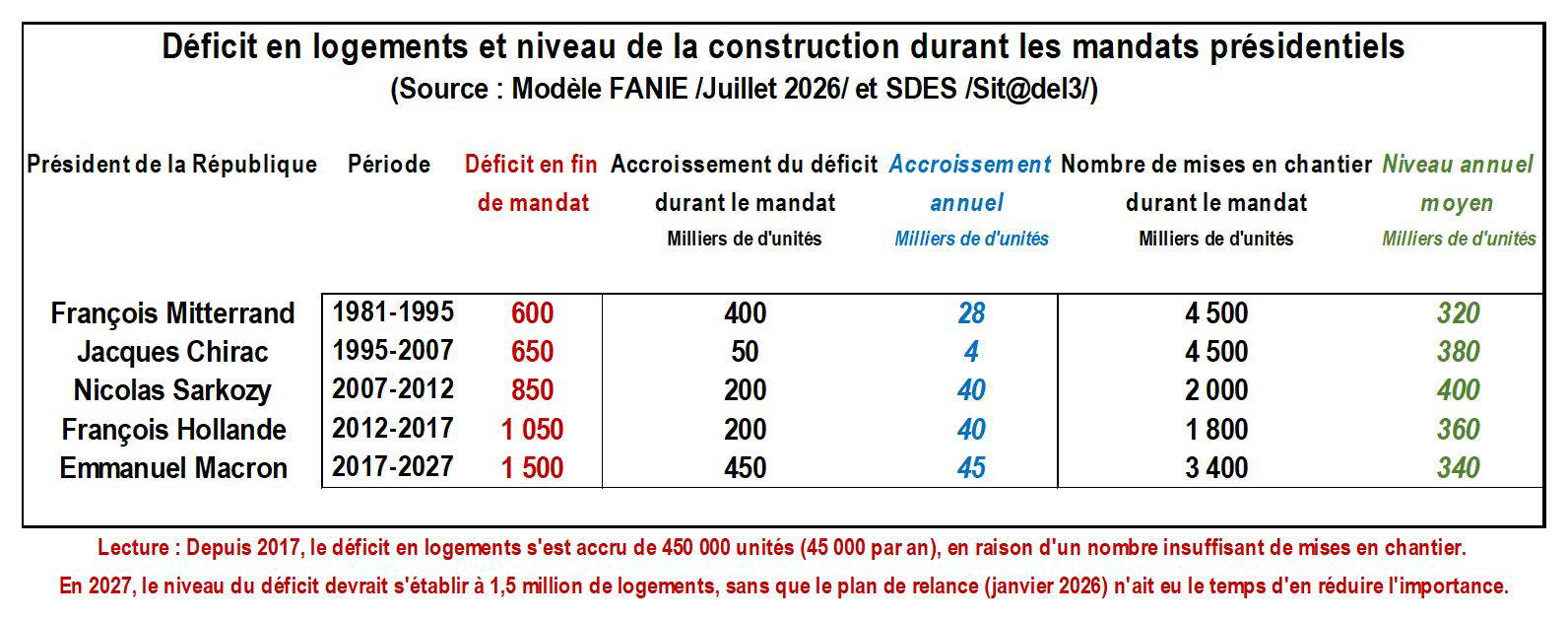 Déficit en logements et niveau de la construction durant les mandats présidentiels
(Source : Modèle FANIE /Juillet 2026/ et SDES /Sit@del3/)

| Président de la République | Période | Déficit en fin de mandat | Accroissement du déficit durant le mandat Milliers de d'unités | Accroissement annuel Milliers de d'unités | Nombre de mises en chantier durant le mandat Milliers de d'unités | Niveau annuel moyen Milliers de d'unités |
|---|---|---|---|---|---|---|
| François Mitterrand | 1981-1995 | 600 | 400 | 28 | 4 500 | 320 |
| Jacques Chirac | 1995-2007 | 650 | 50 | 4 | 4 500 | 380 |
| Nicolas Sarkozy | 2007-2012 | 850 | 200 | 40 | 2 000 | 400 |
| François Hollande | 2012-2017 | 1 050 | 200 | 40 | 1 800 | 360 |
| Emmanuel Macron | 2017-2027 | 1 500 | 450 | 45 | 3 400 | 340 |

Lecture : Depuis 2017, le déficit en logements s'est accru de 450 000 unités (45 000 par an), en raison d'un nombre insuffisant de mises en chantier.
En 2027, le niveau du déficit devrait s'établir à 1,5 million de logements, sans que le plan de relance (janvier 2026) n'ait eu le temps d'en réduire l'importance.